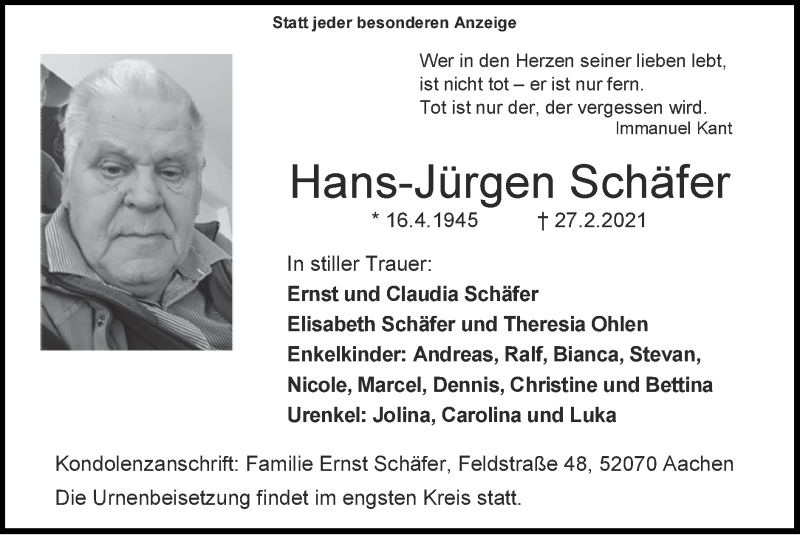 Statt jeder besonderen Anzeige

Wer in den Herzen seiner lieben lebt, ist nicht tot – er ist nur fern. Tot ist nur der, der vergessen wird.
Immanuel Kant

Hans-Jürgen Schäfer

* 16.4.1945 † 27.2.2021

In stiller Trauer:
Ernst und Claudia Schäfer
Elisabeth Schäfer und Theresia Ohlen
Enkelkinder: Andreas, Ralf, Bianca, Stevan, Nicole, Marcel, Dennis, Christine und Bettina
Urenkel: Jolina, Carolina und Luka

Kondolenzanschrift: Familie Ernst Schäfer, Feldstraße 48, 52070 Aachen
Die Urnenbeisetzung findet im engsten Kreis statt.